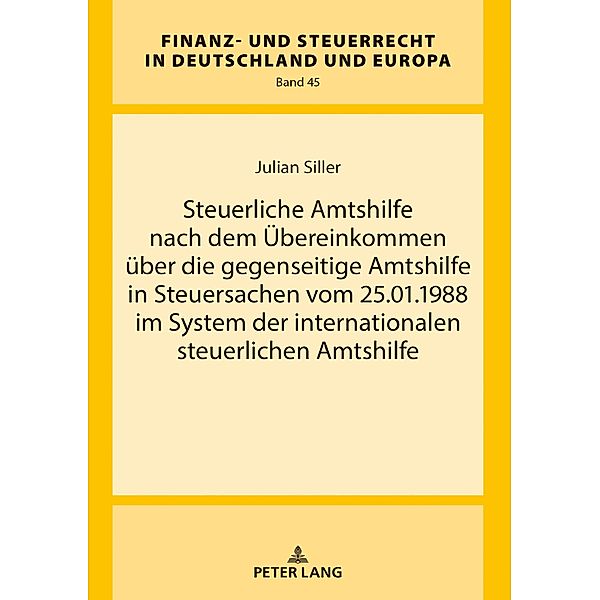 FINANZ- UND STEUERRECHT IN DEUTSCHLAND UND EUROPA
Band 45

Julian Siller

Steuerliche Amtshilfe nach dem Übereinkommen über die gegenseitige Amtshilfe in Steuersachen vom 25.01.1988 im System der internationalen steuerlichen Amtshilfe

PETER LANG